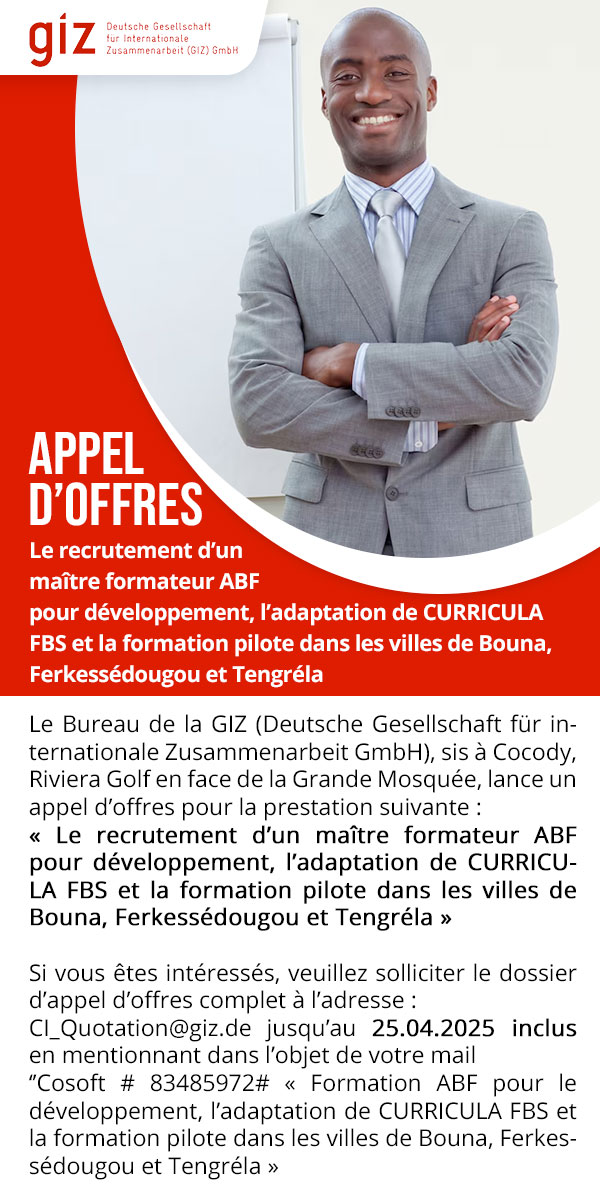 giz Deutsche Gesellschaft für Internationale Zusammenarbeit (GIZ) GmbH

APPEL D'OFFRES

Le recrutement d'un maître formateur ABF pour développement, l'adaptation de CURRICULA FBS et la formation pilote dans les villes de Bouna, Ferkessédougou et Tengréla

Le Bureau de la GIZ (Deutsche Gesellschaft für internationale Zusammenarbeit GmbH), sis à Cocody, Riviera Golf en face de la Grande Mosquée, lance un appel d'offres pour la prestation suivante :
« Le recrutement d'un maître formateur ABF pour développement, l'adaptation de CURRICULA FBS et la formation pilote dans les villes de Bouna, Ferkessédougou et Tengréla »

Si vous êtes intéressés, veuillez solliciter le dossier d'appel d'offres complet à l'adresse : CI_Quotation@giz.de jusqu'au 25.04.2025 inclus en mentionnant dans l'objet de votre mail "Cosoft # 83485972# « Formation ABF pour le développement, l'adaptation de CURRICULA FBS et la formation pilote dans les villes de Bouna, Ferkessédougou et Tengréla »